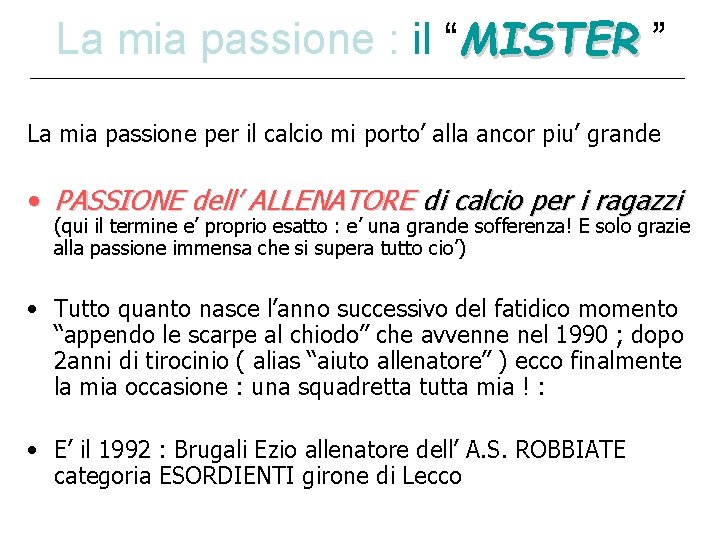 La mia passione : il "MISTER "

La mia passione per il calcio mi porto' alla ancor piu' grande

• PASSIONE dell' ALLENATORE di calcio per i ragazzi (qui il termine e' proprio esatto : e' una grande sofferenza! E solo grazie alla passione immensa che si supera tutto cio')

• Tutto quanto nasce l'anno successivo del fatidico momento "appendo le scarpe al chiodo" che avvenne nel 1990 ; dopo 2anni di tirocinio ( alias "aiuto allenatore" ) ecco finalmente la mia occasione : una squadretta tutta mia ! :

• E' il 1992 : Brugali Ezio allenatore dell' A.S. ROBBIATE categoria ESORDIENTI girone di Lecco